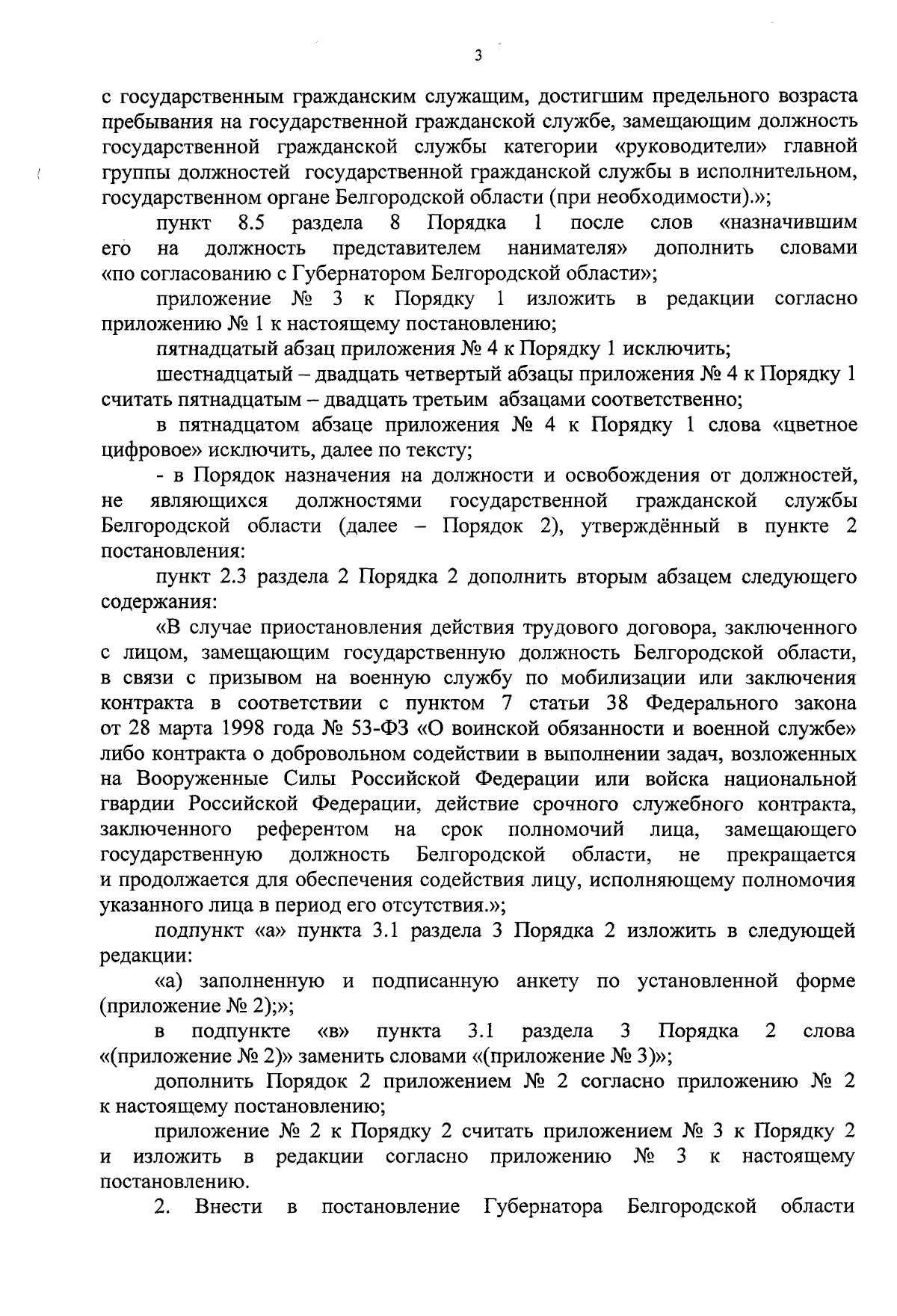 3

с государственным гражданским служащим, достигшим предельного возраста пребывания на государственной гражданской службе, замещающим должность государственной гражданской службы категории «руководители» главной группы должностей государственной гражданской службы в исполнительном, государственном органе Белгородской области (при необходимости).»;

пункт 8.5 раздела 8 Порядка 1 после слов «назначившим его на должность представителем нанимателя» дополнить словами «по согласованию с Губернатором Белгородской области»;

приложение № 3 к Порядку 1 изложить в редакции согласно приложению № 1 к настоящему постановлению;

пятнадцатый абзац приложения № 4 к Порядку 1 исключить;

шестнадцатый – двадцать четвертый абзацы приложения № 4 к Порядку 1 считать пятнадцатым – двадцать третьим абзацами соответственно;

в пятнадцатом абзаце приложения № 4 к Порядку 1 слова «цветное цифровое» исключить, далее по тексту;

- в Порядок назначения на должности и освобождения от должностей, не являющихся должностями государственной гражданской службы Белгородской области (далее – Порядок 2), утверждённый в пункте 2 постановления:

пункт 2.3 раздела 2 Порядка 2 дополнить вторым абзацем следующего содержания:

«В случае приостановления действия трудового договора, заключенного с лицом, замещающим государственную должность Белгородской области, в связи с призывом на военную службу по мобилизации или заключения контракта в соответствии с пунктом 7 статьи 38 Федерального закона от 28 марта 1998 года № 53-ФЗ «О воинской обязанности и военной службе» либо контракта о добровольном содействии в выполнении задач, возложенных на Вооруженные Силы Российской Федерации или войска национальной гвардии Российской Федерации, действие срочного служебного контракта, заключенного референтом на срок полномочий лица, замещающего государственную должность Белгородской области, не прекращается и продолжается для обеспечения содействия лицу, исполняющему полномочия указанного лица в период его отсутствия.»;

подпункт «а» пункта 3.1 раздела 3 Порядка 2 изложить в следующей редакции:

«а) заполненную и подписанную анкету по установленной форме (приложение № 2);»;

в подпункте «в» пункта 3.1 раздела 3 Порядка 2 слова «(приложение № 2)» заменить словами «(приложение № 3)»;

дополнить Порядок 2 приложением № 2 согласно приложению № 2 к настоящему постановлению;

приложение № 2 к Порядку 2 считать приложением № 3 к Порядку 2 и изложить в редакции согласно приложению № 3 к настоящему постановлению.

2. Внести в постановление Губернатора Белгородской области